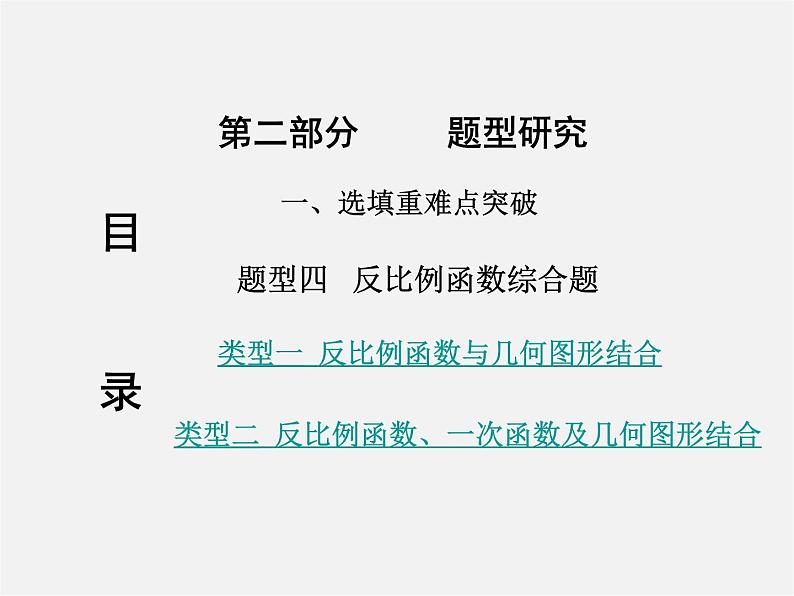 第二部分　　题型研究

一、选填重难点突破

目

题型四　反比例函数综合题

类型一 反比例函数与几何图形结合

录

类型二 反比例函数、一次函数及几何图形结合